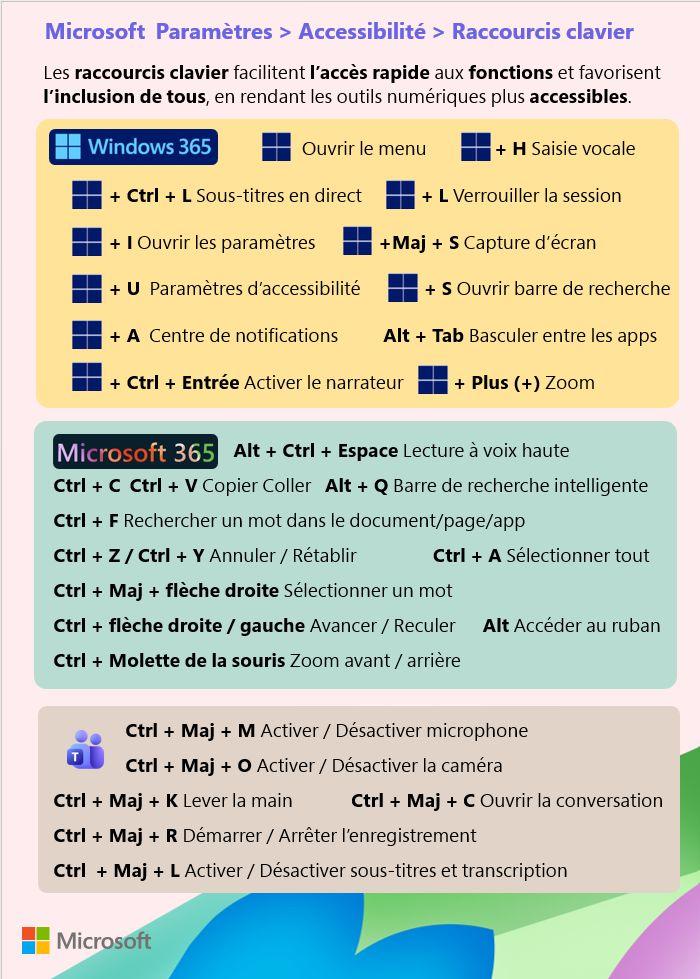 Microsoft Paramètres > Accessibilité > Raccourcis clavier

Les raccourcis clavier facilitent l'accès rapide aux fonctions et favorisent l'inclusion de tous, en rendant les outils numériques plus accessibles.

Windows 365

Ouvrir le menu

+ H Saisie vocale

+ Ctrl + L Sous-titres en direct

+ L Verrouiller la session

+ I Ouvrir les paramètres

+Maj + S Capture d'écran

+ U Paramètres d'accessibilité

+ S Ouvrir barre de recherche

+ A Centre de notifications

Alt + Tab Basculer entre les apps

+ Ctrl + Entrée Activer le narrateur

+ Plus (+) Zoom

Microsoft 365

Alt + Ctrl + Espace Lecture à voix haute

Ctrl + C Ctrl + V Copier Coller

Alt + Q Barre de recherche intelligente

Ctrl + F Rechercher un mot dans le document/page/app

Ctrl + Z / Ctrl + Y Annuler / Rétablir

Ctrl + A Sélectionner tout

Ctrl + Maj + flèche droite Sélectionner un mot

Ctrl + flèche droite / gauche Avancer / Reculer

Alt Accéder au ruban

Ctrl + Molette de la souris Zoom avant / arrière

Ctrl + Maj + M Activer / Désactiver microphone

Ctrl + Maj + O Activer / Désactiver la caméra

Ctrl + Maj + K Lever la main

Ctrl + Maj + C Ouvrir la conversation

Ctrl + Maj + R Démarrer / Arrêter l'enregistrement

Ctrl + Maj + L Activer / Désactiver sous-titres et transcription

Microsoft